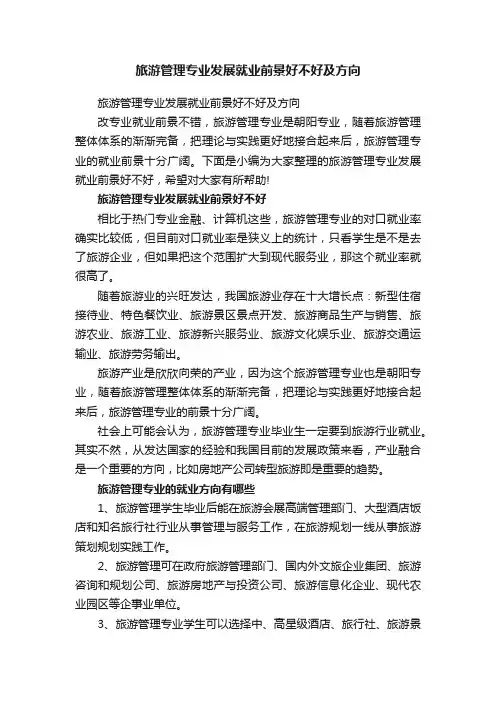 旅游管理专业发展就业前景好不好及方向

旅游管理专业发展就业前景好不好及方向

改专业就业前景不错，旅游管理专业是朝阳专业，随着旅游管理整体体系的渐渐完备，把理论与实践更好地接合起来后，旅游管理专业的就业前景十分广阔。下面是小编为大家整理的旅游管理专业发展就业前景好不好，希望对大家有所帮助!

旅游管理专业发展就业前景好不好

相比于热门专业金融、计算机这些，旅游管理专业的对口就业率确实比较低，但目前对口就业率是狭义上的统计，只看学生是不是去了旅游企业，但如果把这个范围扩大到现代服务业，那这个就业率就很高了。

随着旅游业的兴旺发达，我国旅游业存在十大增长点：新型住宿接待业、特色餐饮业、旅游景区景点开发、旅游商品生产与销售、旅游农业、旅游工业、旅游新兴服务业、旅游文化娱乐业、旅游交通运输业、旅游劳务输出。

旅游产业是欣欣向荣的产业，因为这个旅游管理专业也是朝阳专业，随着旅游管理整体体系的渐渐完备，把理论与实践更好地接合起来后，旅游管理专业的前景十分广阔。

社会上可能会认为，旅游管理专业毕业生一定要到旅游行业就业。其实不然，从发达国家的经验和我国目前的发展政策来看，产业融合是一个重要的方向，比如房地产公司转型旅游即是重要的趋势。

旅游管理专业的就业方向有哪些

1、旅游管理学生毕业后能在旅游会展高端管理部门、大型酒店饭店和知名旅行社行业从事管理与服务工作，在旅游规划一线从事旅游策划规划实践工作。

2、旅游管理可在政府旅游管理部门、国内外文旅企业集团、旅游咨询和规划公司、旅游房地产与投资公司、旅游信息化企业、现代农业园区等企事业单位。

3、旅游管理专业学生可以选择中、高星级酒店、旅行社、旅游景